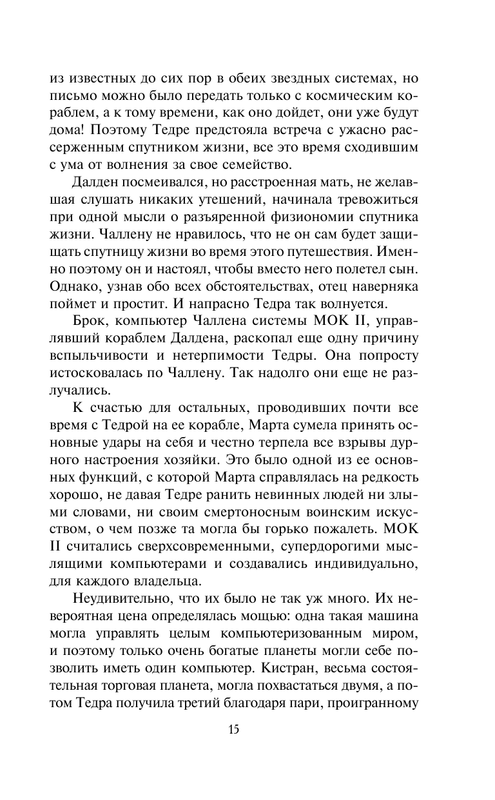 из известных до сих пор в обеих звездных системах, но письмо можно было передать только с космическим кораблем, а к тому времени, как оно дойдет, они уже будут дома! Поэтому Тедре предстояла встреча с ужасно рассерженным спутником жизни, все это время сходившим с ума от волнения за свое семейство.

Далден посмеивался, но расстроенная мать, не желавшая слушать никаких утешений, начинала тревожиться при одной мысли о разъяренной физиономии спутника жизни. Чаллену не нравилось, что не он сам будет защищать спутницу жизни во время этого путешествия. Именно поэтому он и настоял, чтобы вместо него полетел сын. Однако, узнав обо всех обстоятельствах, отец наверняка поймет и простит. И напрасно Тедра так волнуется.

Брок, компьютер Чаллена системы МОК II, управлявший кораблем Далдена, раскопал еще одну причину вспыльчивости и нетерпимости Тедры. Она попросту истосковалась по Чаллену. Так надолго они еще не разлучались.

К счастью для остальных, проводивших почти все время с Тедрой на ее корабле, Марта сумела принять основные удары на себя и честно терпела все взрывы дурного настроения хозяйки. Это было одной из ее основных функций, с которой Марта справлялась на редкость хорошо, не давая Тедре ранить невинных людей ни злыми словами, ни своим смертоносным воинским искусством, о чем позже та могла бы горько пожалеть. МОК II считались сверхсовременными, супердорогими мыслящими компьютерами и создавались индивидуально, для каждого владельца.

Неудивительно, что их было не так уж много. Их невероятная цена определялась мощью: одна такая машина могла управлять целым компьютеризованным миром, и поэтому только очень богатые планеты могли себе позволить иметь один компьютер. Кистран, весьма состоятельная торговая планета, могла похвастаться двумя, а потом Тедра получила третий благодаря пари, проигранному

15